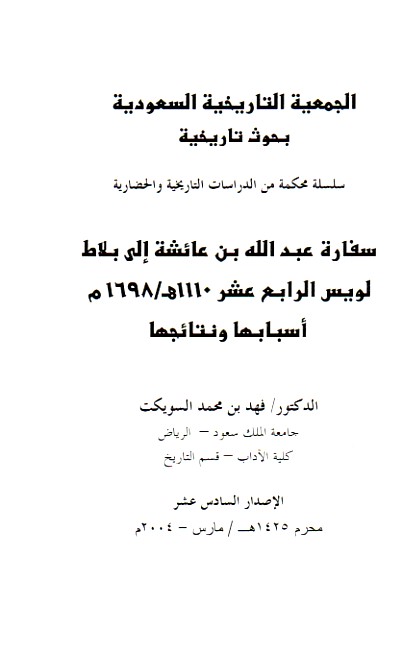 الجمعية التاريخية السعودية
بحوث تاريخية

سلسلة محكمة من الدراسات التاريخية والحضارية

سفارة عبد الله بن عائشة إلى بلاط لويس الرابع عشر ١١١٠هـ/١٦٩٨م
أسبابها ونتائجها

الدكتور/ فهد بن محمد السويكت
جامعة الملك سعود – الرياض
كلية الآداب – قسم التاريخ

الإصدار السادس عشر
محرم ١٤٢٥هـ / مارس – ٢٠٠٤م